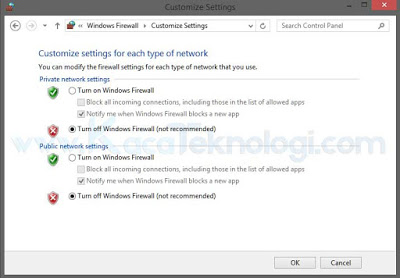 Customize Settings

« Windows Firewall › Customize Settings

Search Control Panel

Customize settings for each type of network

You can modify the firewall settings for each type of network that you use.

Private network settings

Turn on Windows Firewall

Block all incoming connections, including those in the list of allowed apps

Notify me when Windows Firewall blocks a new app

Turn off Windows Firewall (not recommended)

www.KacaTeknologi.com

Public network settings

Turn on Windows Firewall

Block all incoming connections, including those in the list of allowed apps

Notify me when Windows Firewall blocks a new app

Turn off Windows Firewall (not recommended)

OK

Cancel